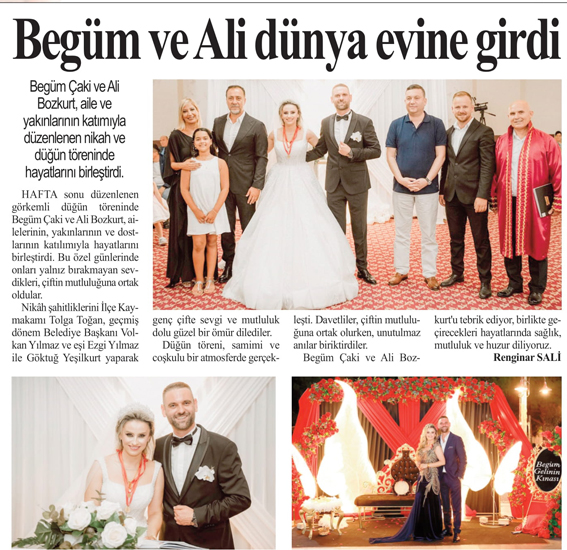 Begüm ve Ali dünya evine girdi

Begüm Çaki ve Ali Bozkurt, aile ve yakınlarının katımıyla düzenlenen nikah ve düğün töreninde hayatlarını birleştirdi.

HAFTA sonu düzenlenen görkemli düğün töreninde Begüm Çaki ve Ali Bozkurt, ailelerinin, yakınlarının ve dostlarının katılımıyla hayatlarını birleştirdi. Bu özel günlerinde onları yalnız bırakmayan sevdikleri, çiftin mutluluğuna ortak oldular.

Nikâh şahitliklerini İlçe Kaymakamı Tolga Toğan, geçmiş dönem Belediye Başkanı Volkan Yılmaz ve eşi Ezgi Yılmaz ile Göktuğ Yeşilkurt yaparak genç çifte sevgi ve mutluluk dolu güzel bir ömür dilediler.

Düğün töreni, samimi ve coşkulu bir atmosferde gerçekleşti. Davetliler, çiftin mutluluğuna ortak olurken, unutulmaz anılar biriktirdiler.

Begüm Çaki ve Ali Bozkurt'u tebrik ediyor, birlikte geçirecekleri hayatlarında sağlık, mutluluk ve huzur diliyoruz.

Renginar SALİ

Begüm Gelinin Kınası